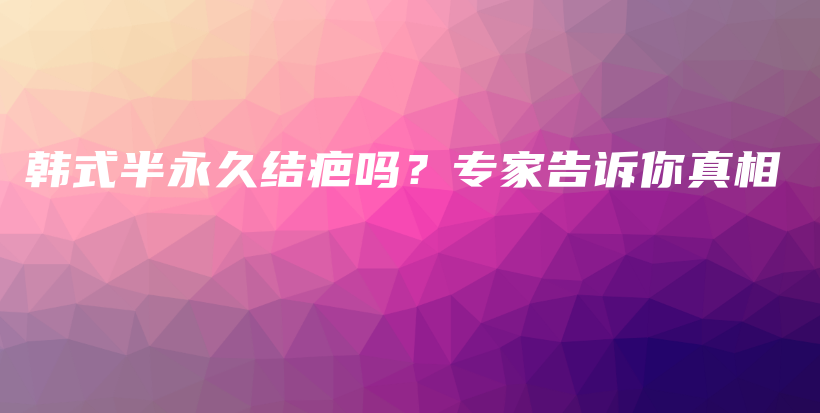 韩式半永久结疤吗？专家告诉你真相